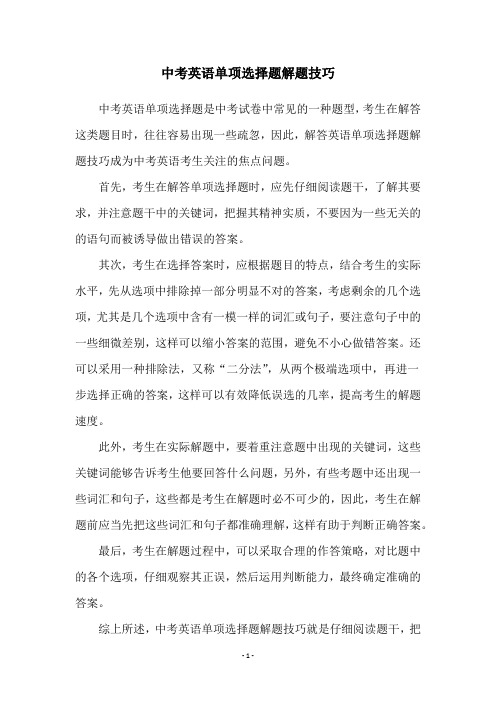 中考英语单项选择题解题技巧

中考英语单项选择题是中考试卷中常见的一种题型，考生在解答这类题目时，往往容易出现一些疏忽，因此，解答英语单项选择题解题技巧成为中考英语考生关注的焦点问题。

首先，考生在解答单项选择题时，应先仔细阅读题干，了解其要求，并注意题干中的关键词，把握其精神实质，不要因为一些无关的的语句而被诱导做出错误的答案。

其次，考生在选择答案时，应根据题目的特点，结合考生的实际水平，先从选项中排除掉一部分明显不对的答案，考虑剩余的几个选项，尤其是几个选项中含有一模一样的词汇或句子，要注意句子中的一些细微差别，这样可以缩小答案的范围，避免不小心做错答案。还可以采用一种排除法，又称“二分法”，从两个极端选项中，再进一步选择正确的答案，这样可以有效降低误选的几率，提高考生的解题速度。

此外，考生在实际解题中，要着重注意题中出现的关键词，这些关键词能够告诉考生他要回答什么问题，另外，有些考题中还出现一些词汇和句子，这些都是考生在解题时必不可少的，因此，考生在解题前应当先把这些词汇和句子都准确理解，这样有助于判断正确答案。

最后，考生在解题过程中，可以采取合理的作答策略，对比题中的各个选项，仔细观察其正误，然后运用判断能力，最终确定准确的答案。

综上所述，中考英语单项选择题解题技巧就是仔细阅读题干，把

- 1 -